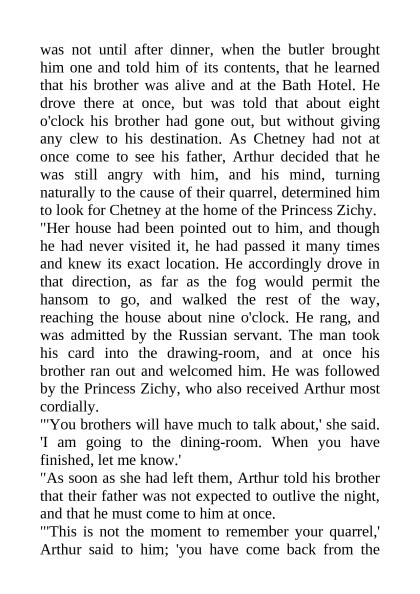 was not until after dinner, when the butler brought him one and told him of its contents, that he learned that his brother was alive and at the Bath Hotel. He drove there at once, but was told that about eight o'clock his brother had gone out, but without giving any clew to his destination. As Chetney had not at once come to see his father, Arthur decided that he was still angry with him, and his mind, turning naturally to the cause of their quarrel, determined him to look for Chetney at the home of the Princess Zichy.
"Her house had been pointed out to him, and though he had never visited it, he had passed it many times and knew its exact location. He accordingly drove in that direction, as far as the fog would permit the hansom to go, and walked the rest of the way, reaching the house about nine o'clock. He rang, and was admitted by the Russian servant. The man took his card into the drawing-room, and at once his brother ran out and welcomed him. He was followed by the Princess Zichy, who also received Arthur most cordially.
"'You brothers will have much to talk about,' she said. 'I am going to the dining-room. When you have finished, let me know.'
"As soon as she had left them, Arthur told his brother that their father was not expected to outlive the night, and that he must come to him at once.
"'This is not the moment to remember your quarrel,' Arthur said to him; 'you have come back from the